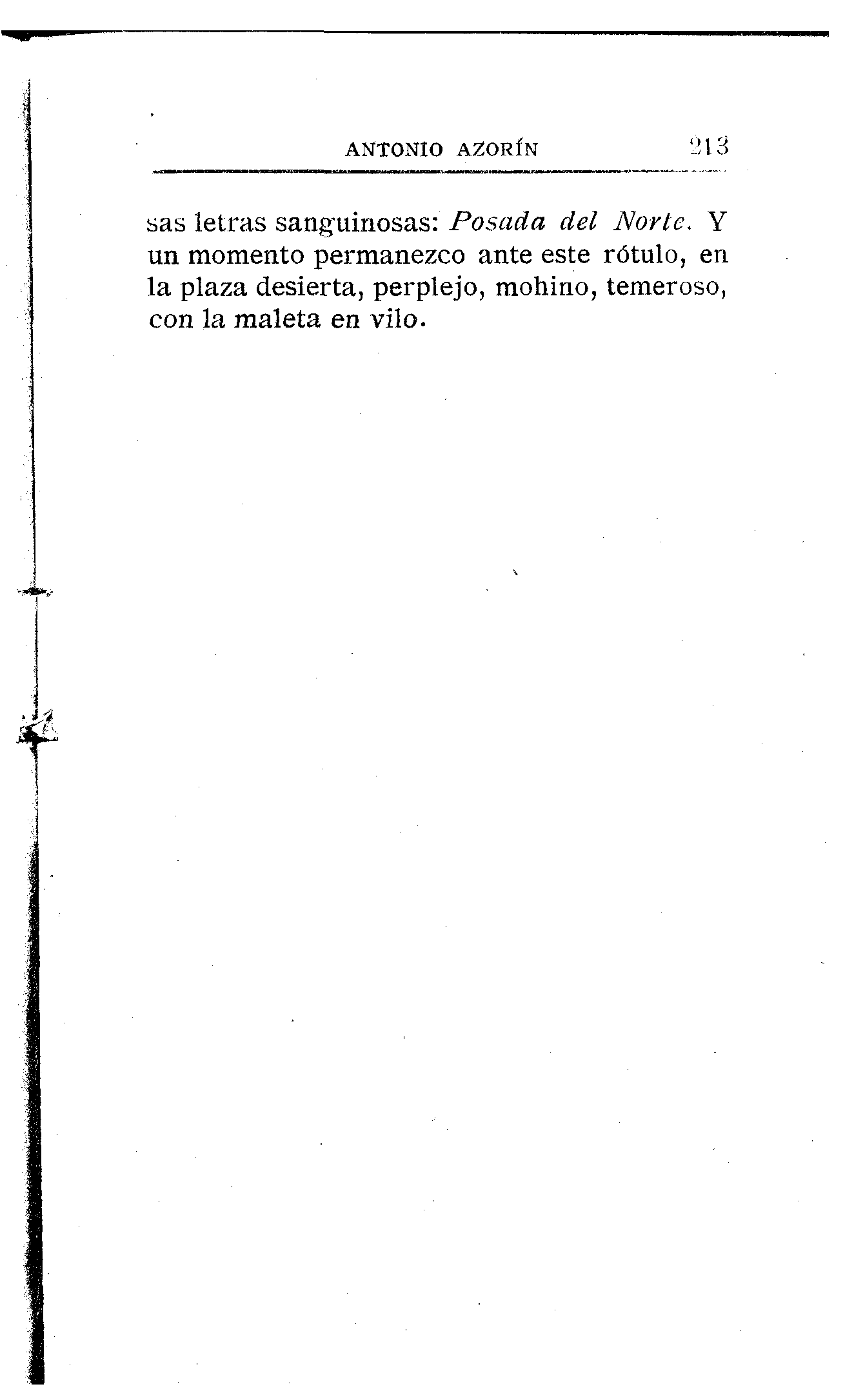 ANTONIO AZORÍN 213

sas letras sanguinosas: Posada del Norte. Y un momento permanezco ante este rótulo, en la plaza desierta, perplejo, mohino, temeroso, con la maleta en vilo.